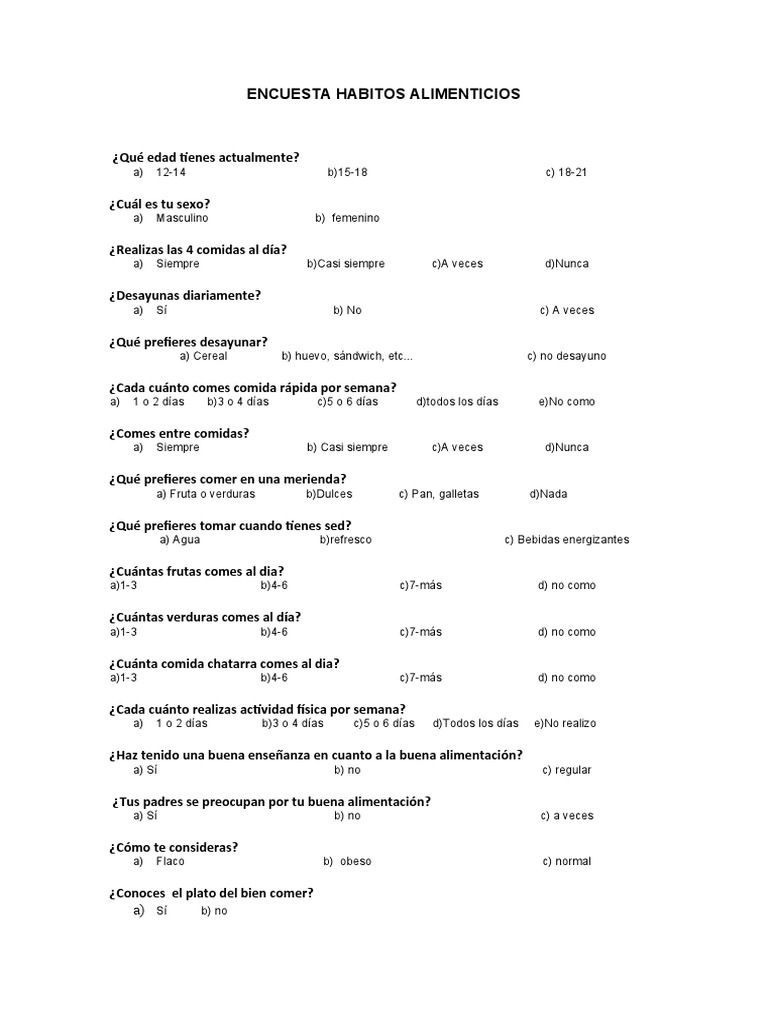 ENCUESTA HABITOS ALIMENTICIOS

¿Qué edad tienes actualmente?
a) 12-14 b)15-18 c) 18-21

¿Cuál es tu sexo?
a) Masculino b) femenino

¿Realizas las 4 comidas al día?
a) Siempre b)Casi siempre c)A veces d)Nunca

¿Desayunas diariamente?
a) Sí b) No c) A veces

¿Qué prefieres desayunar?
a) Cereal b) huevo, sándwich, etc... c) no desayuno

¿Cada cuánto comes comida rápida por semana?
a) 1 o 2 días b)3 o 4 días c)5 o 6 días d)todos los días e)No como

¿Comes entre comidas?
a) Siempre b) Casi siempre c)A veces d)Nunca

¿Qué prefieres comer en una merienda?
a) Fruta o verduras b)Dulces c) Pan, galletas d)Nada

¿Qué prefieres tomar cuando tienes sed?
a) Agua b)refresco c) Bebidas energizantes

¿Cuántas frutas comes al dia?
a)1-3 b)4-6 c)7-más d) no como

¿Cuántas verduras comes al día?
a)1-3 b)4-6 c)7-más d) no como

¿Cuánta comida chatarra comes al dia?
a)1-3 b)4-6 c)7-más d) no como

¿Cada cuánto realizas actividad física por semana?
a) 1 o 2 días b)3 o 4 días c)5 o 6 días d)Todos los días e)No realizo

¿Haz tenido una buena enseñanza en cuanto a la buena alimentación?
a) Sí b) no c) regular

¿Tus padres se preocupan por tu buena alimentación?
a) Sí b) no c) a veces

¿Cómo te consideras?
a) Flaco b) obeso c) normal

¿Conoces el plato del bien comer?
a) Sí b) no